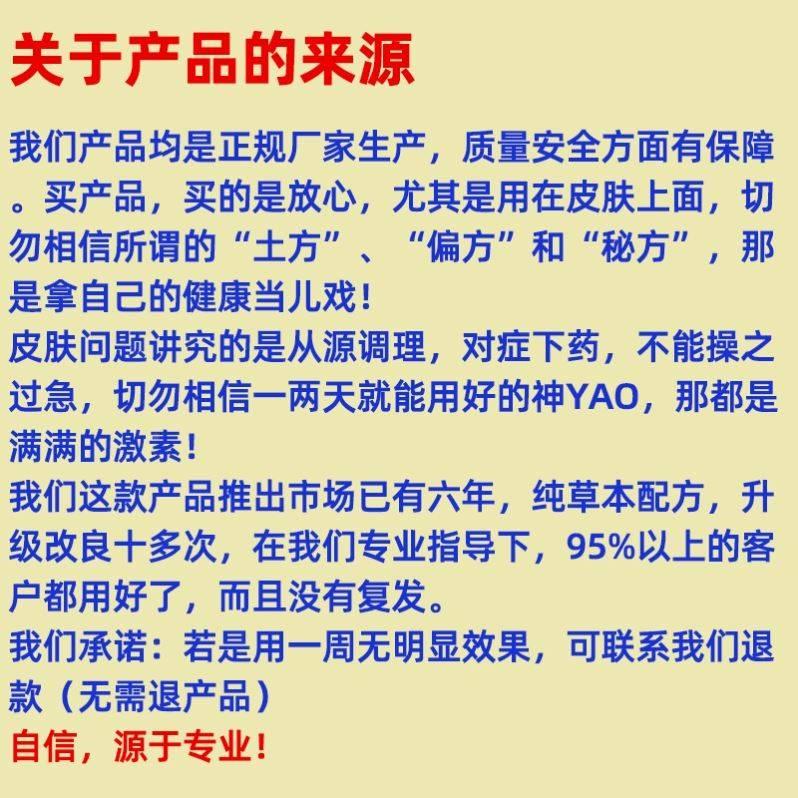 关于产品的来源

我们产品均是正规厂家生产，质量安全方面有保障。买产品，买的是放心，尤其是用在皮肤上面，切勿相信所谓的“土方”、“偏方”和“秘方”，那是拿自己的健康当儿戏！
皮肤问题讲究的是从源调理，对症下药，不能操之过急，切勿相信一两天就能用好的神YAO，那都是满满的激素！
我们这款产品推出市场已有六年，纯草本配方，升级改良十多次，在我们专业指导下，95%以上的客户都用好了，而且没有复发。
我们承诺：若是用一周无明显效果，可联系我们退款（无需退产品）
自信，源于专业！